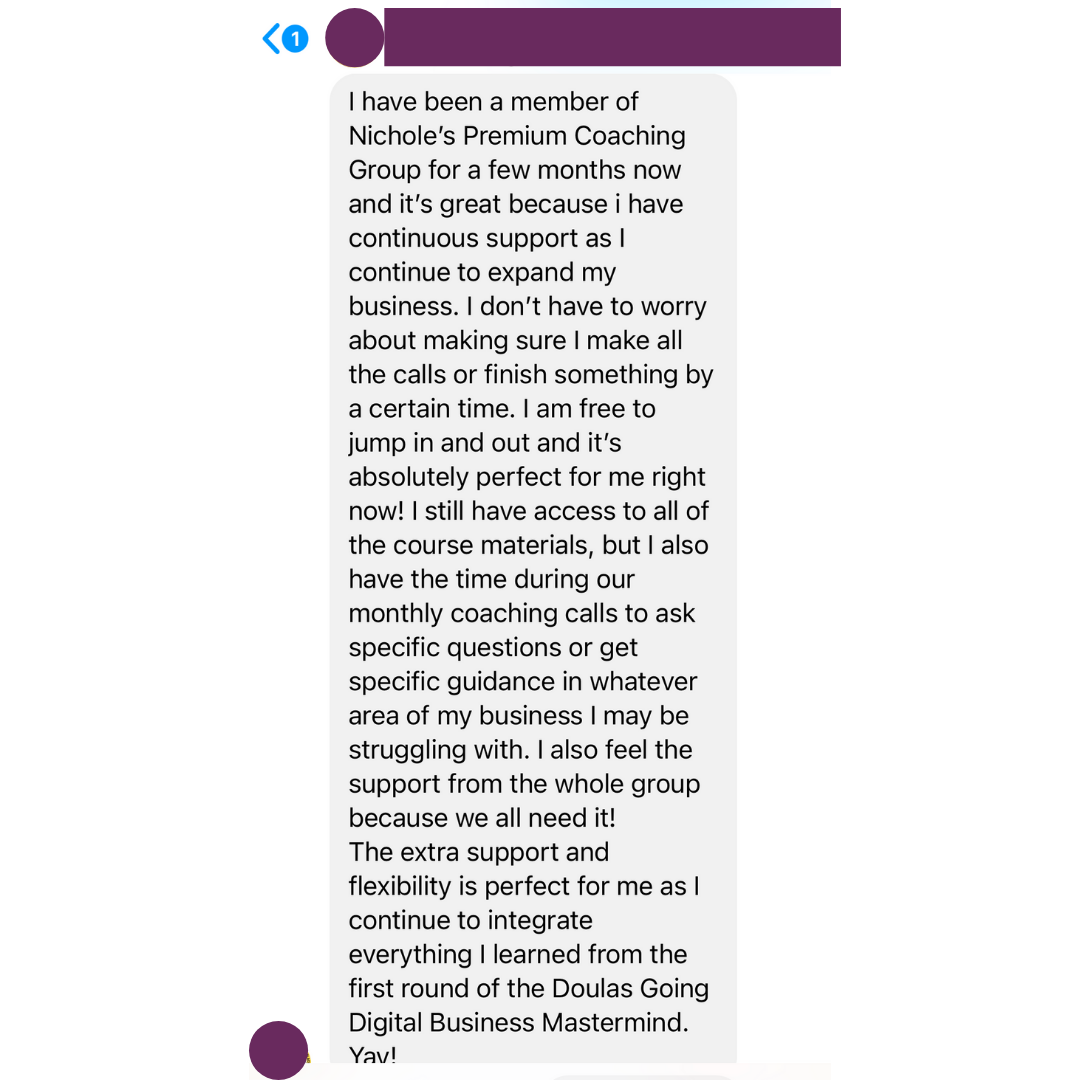 1

I have been a member of Nichole's Premium Coaching Group for a few months now and it's great because i have continuous support as I continue to expand my business. I don't have to worry about making sure I make all the calls or finish something by a certain time. I am free to jump in and out and it's absolutely perfect for me right now! I still have access to all of the course materials, but I also have the time during our monthly coaching calls to ask specific questions or get specific guidance in whatever area of my business I may be struggling with. I also feel the support from the whole group because we all need it!
The extra support and flexibility is perfect for me as I continue to integrate everything I learned from the first round of the Doulas Going Digital Business Mastermind. Yay!